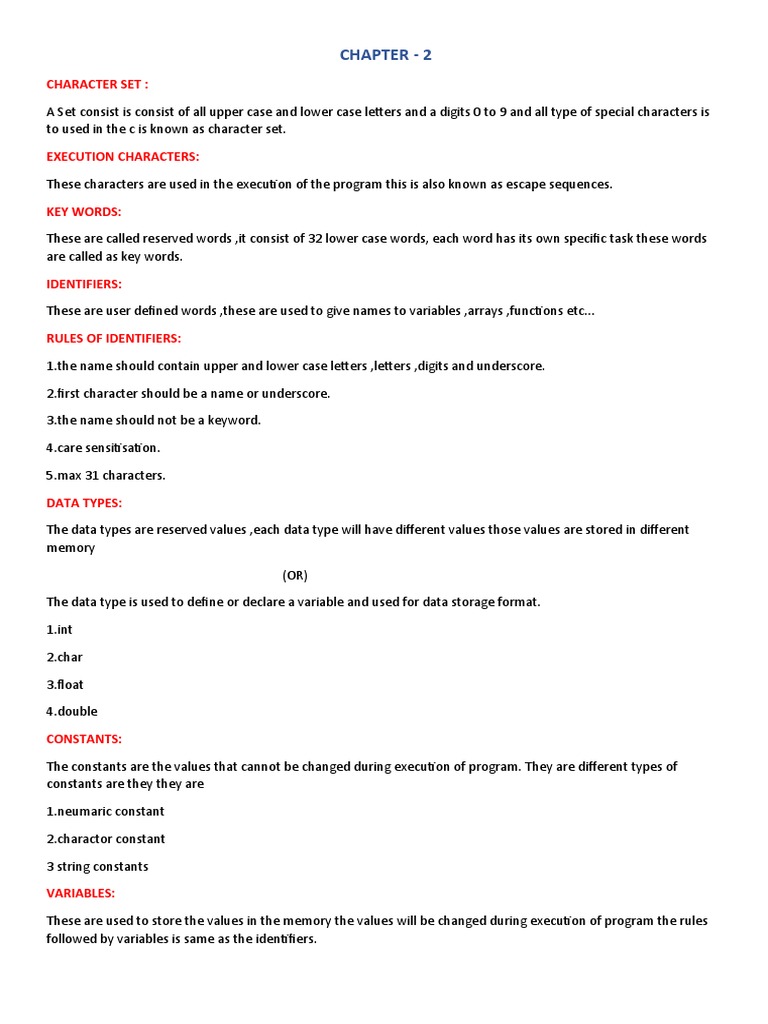 CHAPTER - 2

CHARACTER SET :

A Set consist is consist of all upper case and lower case letters and a digits 0 to 9 and all type of special characters is to used in the c is known as character set.

EXECUTION CHARACTERS:

These characters are used in the execution of the program this is also known as escape sequences.

KEY WORDS:

These are called reserved words ,it consist of 32 lower case words, each word has its own specific task these words are called as key words.

IDENTIFIERS:

These are user defined words ,these are used to give names to variables ,arrays ,functions etc...

RULES OF IDENTIFIERS:

1.the name should contain upper and lower case letters ,letters ,digits and underscore.

2.first character should be a name or underscore.

3.the name should not be a keyword.

4.care sensitisation.

5.max 31 characters.

DATA TYPES:

The data types are reserved values ,each data type will have different values those values are stored in different memory

(OR)

The data type is used to define or declare a variable and used for data storage format.

1.int

2.char

3.float

4.double

CONSTANTS:

The constants are the values that cannot be changed during execution of program. They are different types of constants are they they are

1.neumaric constant

2.charactor constant

3 string constants

VARIABLES:

These are used to store the values in the memory the values will be changed during execution of program the rules followed by variables is same as the identifiers.